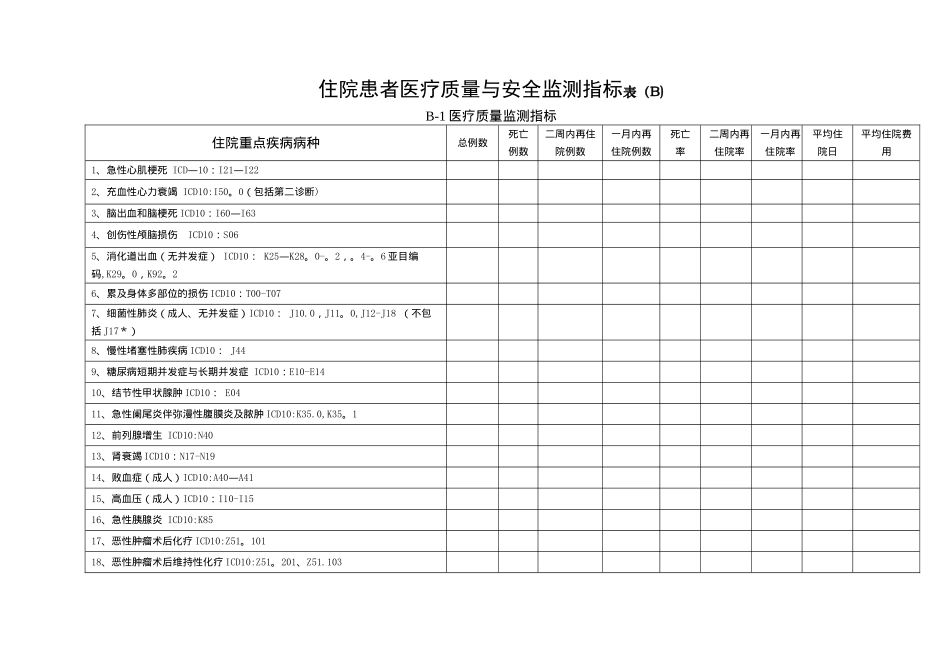 住院患者医疗质量与安全监测指标表 (B)

B-1 医疗质量监测指标

| 住院重点疾病病种 | 总例数 | 死亡例数 | 二周内再住院例数 | 一月内再住院例数 | 死亡率 | 二周内再住院率 | 一月内再住院率 | 平均住院日 | 平均住院费用 |
|---|---|---|---|---|---|---|---|---|---|
| 1、急性心肌梗死 ICD—10：I21—I22 | | | | | | | | | |
| 2、充血性心力衰竭 ICD10:I50。0（包括第二诊断） | | | | | | | | | |
| 3、脑出血和脑梗死 ICD10：I60—I63 | | | | | | | | | |
| 4、创伤性颅脑损伤 ICD10：S06 | | | | | | | | | |
| 5、消化道出血（无并发症） ICD10： K25—K28。0-。2，。4-。6亚目编码,K29。0，K92。2 | | | | | | | | | |
| 6、累及身体多部位的损伤 ICD10：T00-T07 | | | | | | | | | |
| 7、细菌性肺炎（成人、无并发症）ICD10： J10.0，J11。0,J12-J18 （不包括J17＊） | | | | | | | | | |
| 8、慢性堵塞性肺疾病 ICD10： J44 | | | | | | | | | |
| 9、糖尿病短期并发症与长期并发症 ICD10：E10-E14 | | | | | | | | | |
| 10、结节性甲状腺肿 ICD10： E04 | | | | | | | | | |
| 11、急性阑尾炎伴弥漫性腹膜炎及脓肿 ICD10:K35.0,K35。1 | | | | | | | | | |
| 12、前列腺增生 ICD10:N40 | | | | | | | | | |
| 13、肾衰竭 ICD10：N17-N19 | | | | | | | | | |
| 14、败血症（成人）ICD10:A40—A41 | | | | | | | | | |
| 15、高血压（成人）ICD10：I10-I15 | | | | | | | | | |
| 16、急性胰腺炎 ICD10:K85 | | | | | | | | | |
| 17、恶性肿瘤术后化疗 ICD10:Z51。101 | | | | | | | | | |
| 18、恶性肿瘤术后维持性化疗 ICD10:Z51。201、Z51.103 | | | | | | | | | |